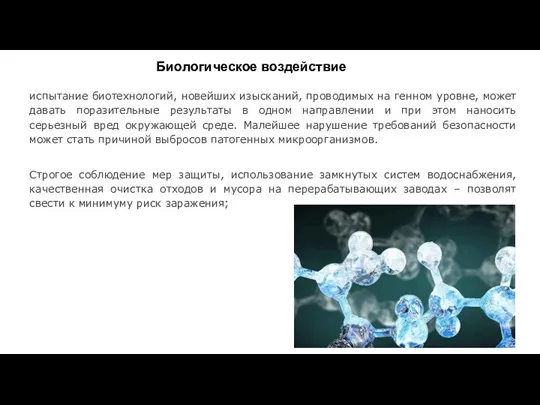 Биологическое воздействие

испытание биотехнологий, новейших изысканий, проводимых на генном уровне, может давать поразительные результаты в одном направлении и при этом наносить серьезный вред окружающей среде. Малейшее нарушение требований безопасности может стать причиной выбросов патогенных микроорганизмов.

Строгое соблюдение мер защиты, использование замкнутых систем водоснабжения, качественная очистка отходов и мусора на перерабатывающих заводах – позволят свести к минимуму риск заражения;